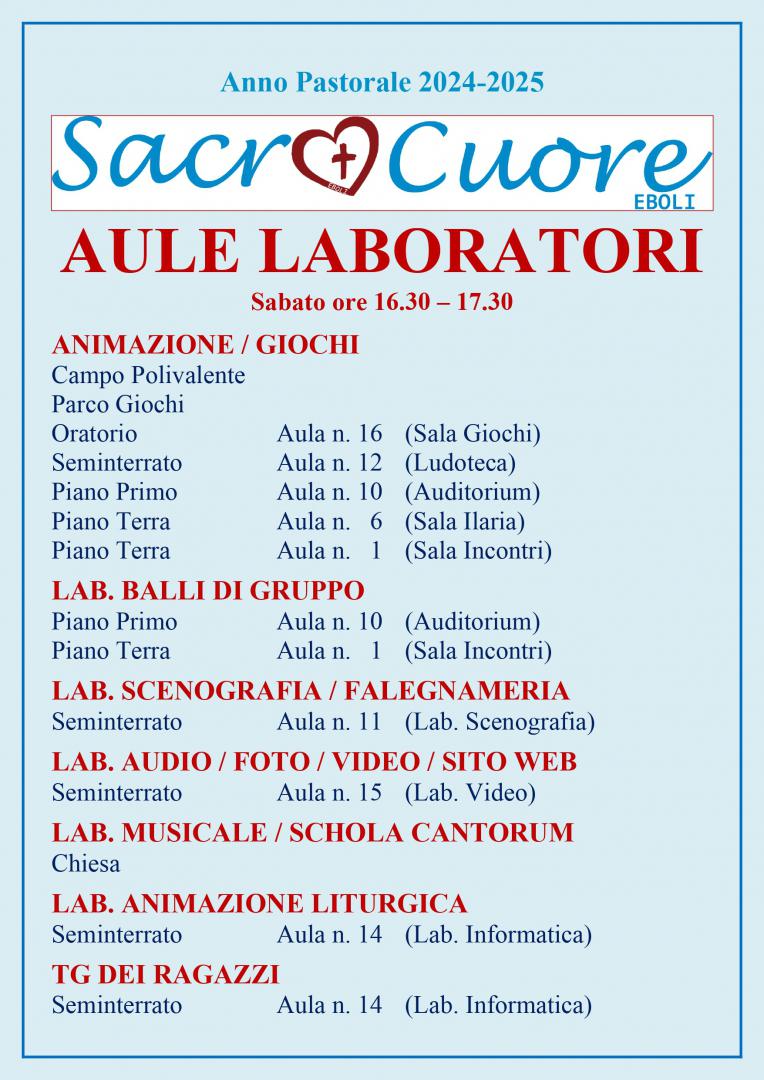 Anno Pastorale 2024-2025

Sacr Cuore
EBOLI

AULE LABORATORI

Sabato ore 16.30 – 17.30

ANIMAZIONE / GIOCHI
Campo Polivalente
Parco Giochi
Oratorio Aula n. 16 (Sala Giochi)
Seminterrato Aula n. 12 (Ludoteca)
Piano Primo Aula n. 10 (Auditorium)
Piano Terra Aula n. 6 (Sala Ilaria)
Piano Terra Aula n. 1 (Sala Incontri)

LAB. BALLI DI GRUPPO
Piano Primo Aula n. 10 (Auditorium)
Piano Terra Aula n. 1 (Sala Incontri)

LAB. SCENOGRAFIA / FALEGNAMERIA
Seminterrato Aula n. 11 (Lab. Scenografia)

LAB. AUDIO / FOTO / VIDEO / SITO WEB
Seminterrato Aula n. 15 (Lab. Video)

LAB. MUSICALE / SCHOLA CANTORUM
Chiesa

LAB. ANIMAZIONE LITURGICA
Seminterrato Aula n. 14 (Lab. Informatica)

TG DEI RAGAZZI
Seminterrato Aula n. 14 (Lab. Informatica)